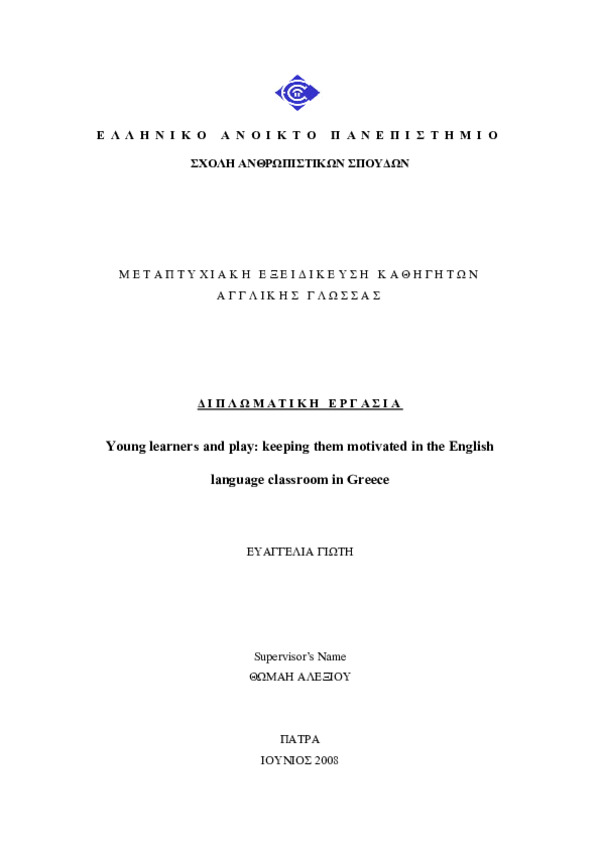 ΕΛΛΗΝΙΚΟ ΑΝΟΙΚΤΟ ΠΑΝΕΠΙΣΤΗΜΙΟ

ΣΧΟΛΗ ΑΝΘΡΩΠΙΣΤΙΚΩΝ ΣΠΟΥΔΩΝ

ΜΕΤΑΠΤΥΧΙΑΚΗ ΕΞΕΙΔΙΚΕΥΣΗ ΚΑΘΗΓΗΤΩΝ ΑΓΓΛΙΚΗΣ ΓΛΩΣΣΑΣ

ΔΙΠΛΩΜΑΤΙΚΗ ΕΡΓΑΣΙΑ

Young learners and play: keeping them motivated in the English language classroom in Greece

ΕΥΑΓΓΕΛΙΑ ΓΙΩΤΗ

Supervisor's Name
ΘΩΜΑΗ ΑΛΕΞΙΟΥ

ΠΑΤΡΑ
ΙΟΥΝΙΟΣ 2008